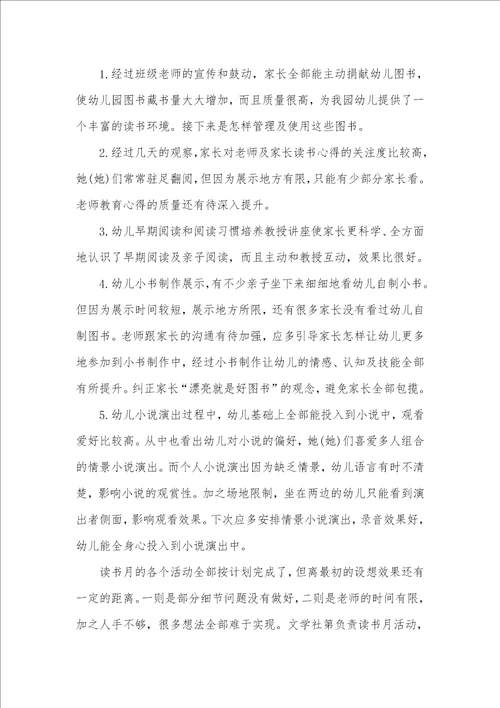 1.经过班级老师的宣传和鼓动，家长全部能主动捐献幼儿图书，使幼儿园图书藏书量大大增加，而且质量很高，为我园幼儿提供了一个丰富的读书环境。接下来是怎样管理及使用这些图书。

2.经过几天的观察，家长对老师及家长读书心得的关注度比较高，她(她)们常常驻足翻阅，但因为展示地方有限，只能有少部分家长看。老师教育心得的质量还有待深入提升。

3.幼儿早期阅读和阅读习惯培养教授讲座使家长更科学、全方面地认识了早期阅读及亲子阅读，而且主动和教授互动，效果比很好。

4.幼儿小书制作展示，有不少亲子坐下来细细地看幼儿自制小书。但因为展示时间较短，展示地方所限，还有很多家长没有看过幼儿自制图书。老师跟家长的沟通有待加强，应多引导家长怎样让幼儿更多地参加到小书制作中，经过小书制作让幼儿的情感、认知及技能全部有所提升。纠正家长“漂亮就是好图书”的观念，避免家长全部包揽。

5.幼儿小说演出过程中，幼儿基础上全部能投入到小说中，观看爱好比较高。从中也看出幼儿对小说的偏好，她(她)们喜爱多人组合的情景小说演出。而个人小说演出因为缺乏情景，幼儿语言有时不清楚，影响小说的观赏性。加之场地限制，坐在两边的幼儿只能看到演出者侧面，影响观看效果。下次应多安排情景小说演出，录音效果好，幼儿能全身心投入到小说演出中。

读书月的各个活动全部按计划完成了，但离最初的设想效果还有一定的距离。一则是部分细节问题没有做好，二则是老师的时间有限，加之人手不够，很多想法全部难于实现。文学社第负责读书月活动，